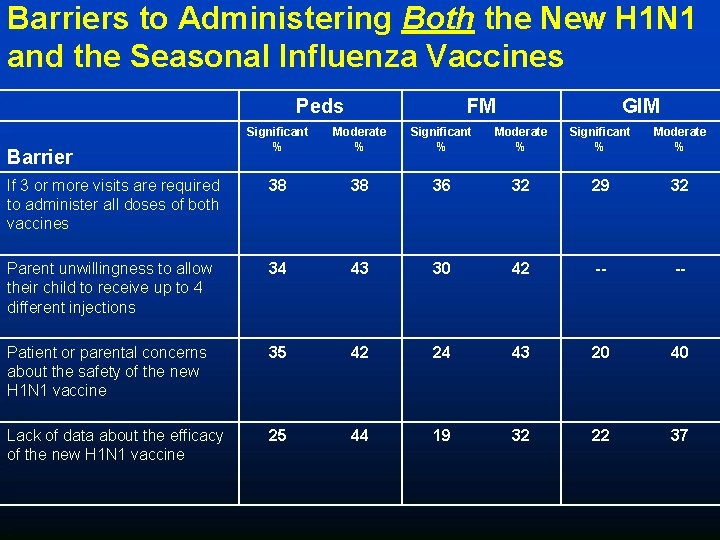 Barriers to Administering Both the New H1N1 and the Seasonal Influenza Vaccines

|  | Peds |  | FM |  | GIM |  |
|---|---|---|---|---|---|---|
| Barrier | Significant % | Moderate % | Significant % | Moderate % | Significant % | Moderate % |
| If 3 or more visits are required to administer all doses of both vaccines | 38 | 38 | 36 | 32 | 29 | 32 |
| Parent unwillingness to allow their child to receive up to 4 different injections | 34 | 43 | 30 | 42 | -- | -- |
| Patient or parental concerns about the safety of the new H1N1 vaccine | 35 | 42 | 24 | 43 | 20 | 40 |
| Lack of data about the efficacy of the new H1N1 vaccine | 25 | 44 | 19 | 32 | 22 | 37 |